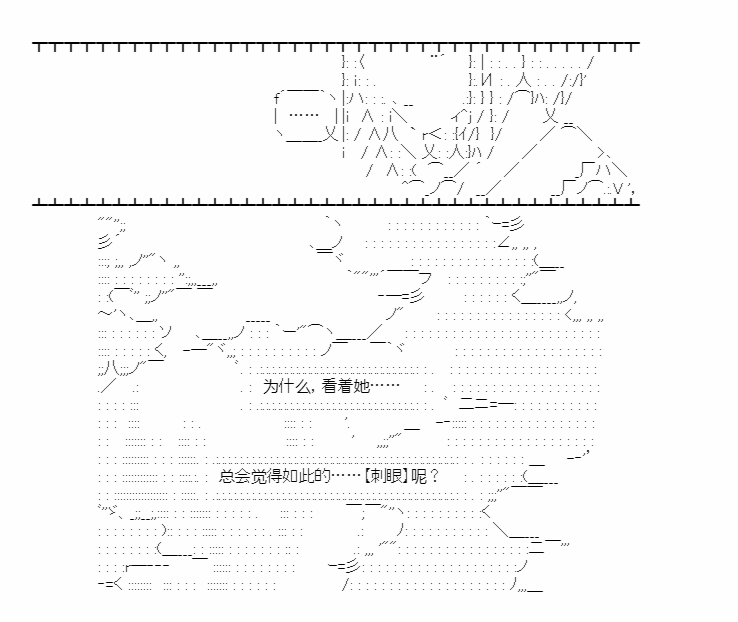 ……

为什么，看着她……

总会觉得如此的……【刺眼】呢？